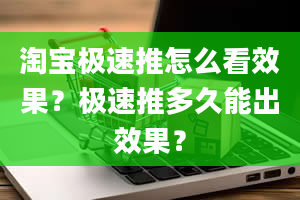 淘宝极速推怎么看效果？极速推多久能出效果？